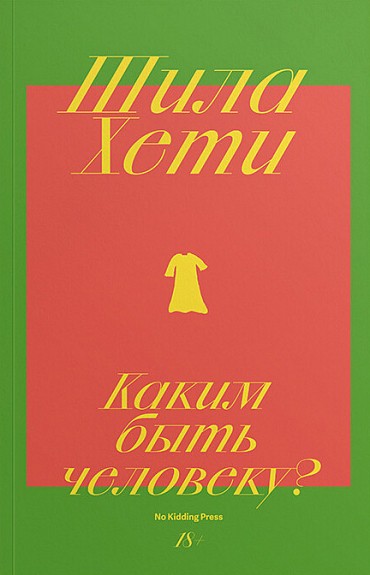 Шила Хети

Каким быть человеку?

No Kidding Press

18+